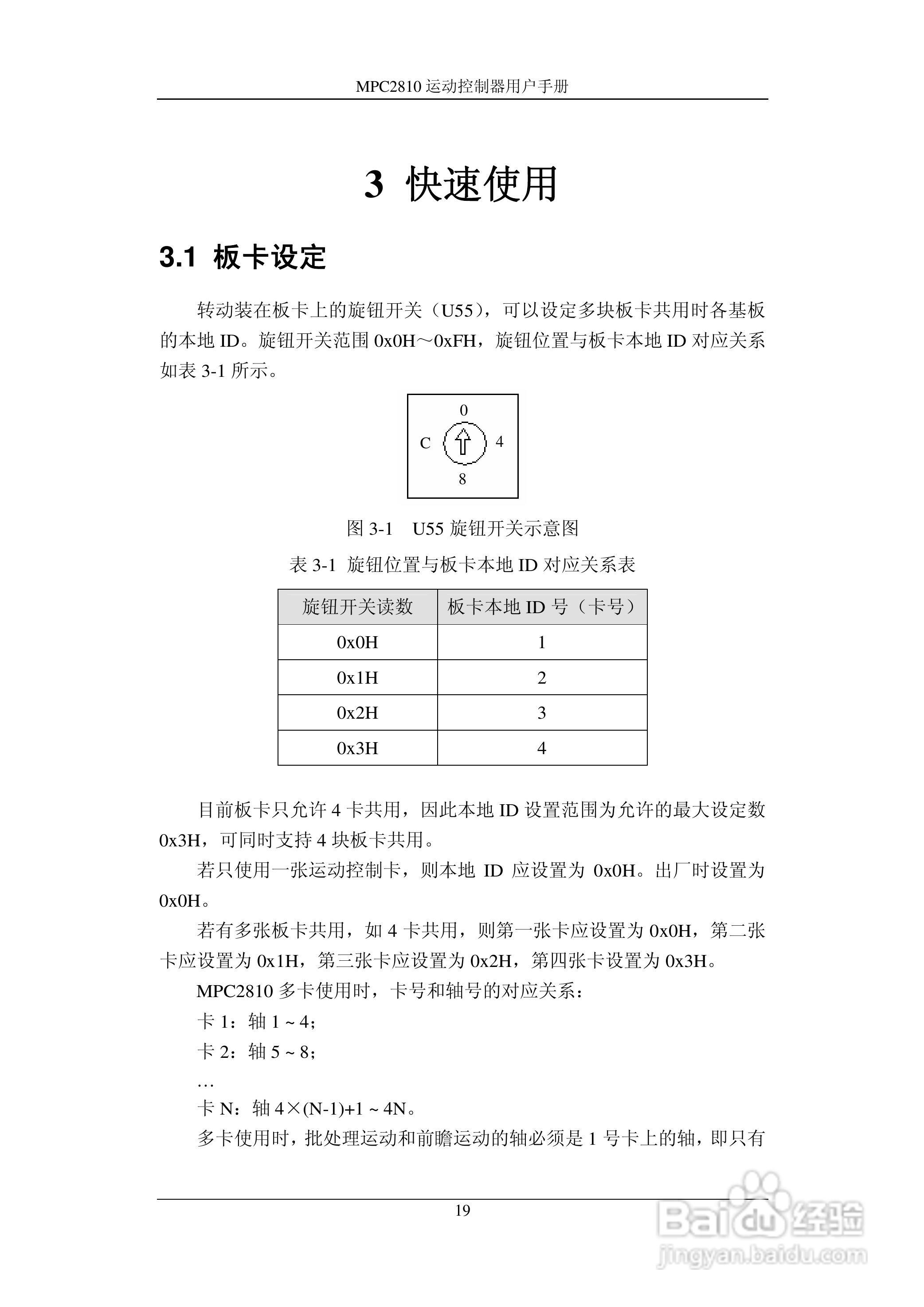 MPC2810 运动控制器用户手册

3 快速使用

3.1 板卡设定

转动装在板卡上的旋钮开关（U55），可以设定多块板卡共用时各基板的本地 ID。旋钮开关范围 0x0H～0xFH，旋钮位置与板卡本地 ID 对应关系如表 3-1 所示。

0
C
4
8

图 3-1　U55 旋钮开关示意图

表 3-1 旋钮位置与板卡本地 ID 对应关系表

| 旋钮开关读数 | 板卡本地 ID 号（卡号） |
|---|---|
| 0x0H | 1 |
| 0x1H | 2 |
| 0x2H | 3 |
| 0x3H | 4 |

目前板卡只允许 4 卡共用，因此本地 ID 设置范围为允许的最大设定数 0x3H，可同时支持 4 块板卡共用。

若只使用一张运动控制卡，则本地 ID 应设置为 0x0H。出厂时设置为 0x0H。

若有多张板卡共用，如 4 卡共用，则第一张卡应设置为 0x0H，第二张卡应设置为 0x1H，第三张卡应设置为 0x2H，第四张卡设置为 0x3H。

MPC2810 多卡使用时，卡号和轴号的对应关系：

卡 1：轴 1 ~ 4；

卡 2：轴 5 ~ 8；

…

卡 N：轴 4×(N-1)+1 ~ 4N。

多卡使用时，批处理运动和前瞻运动的轴必须是 1 号卡上的轴，即只有

19

Baidu 经验
jingyan.baidu.com